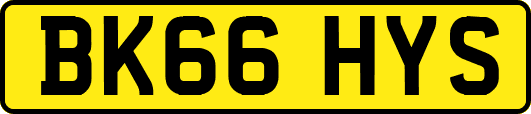 BK66 HYS